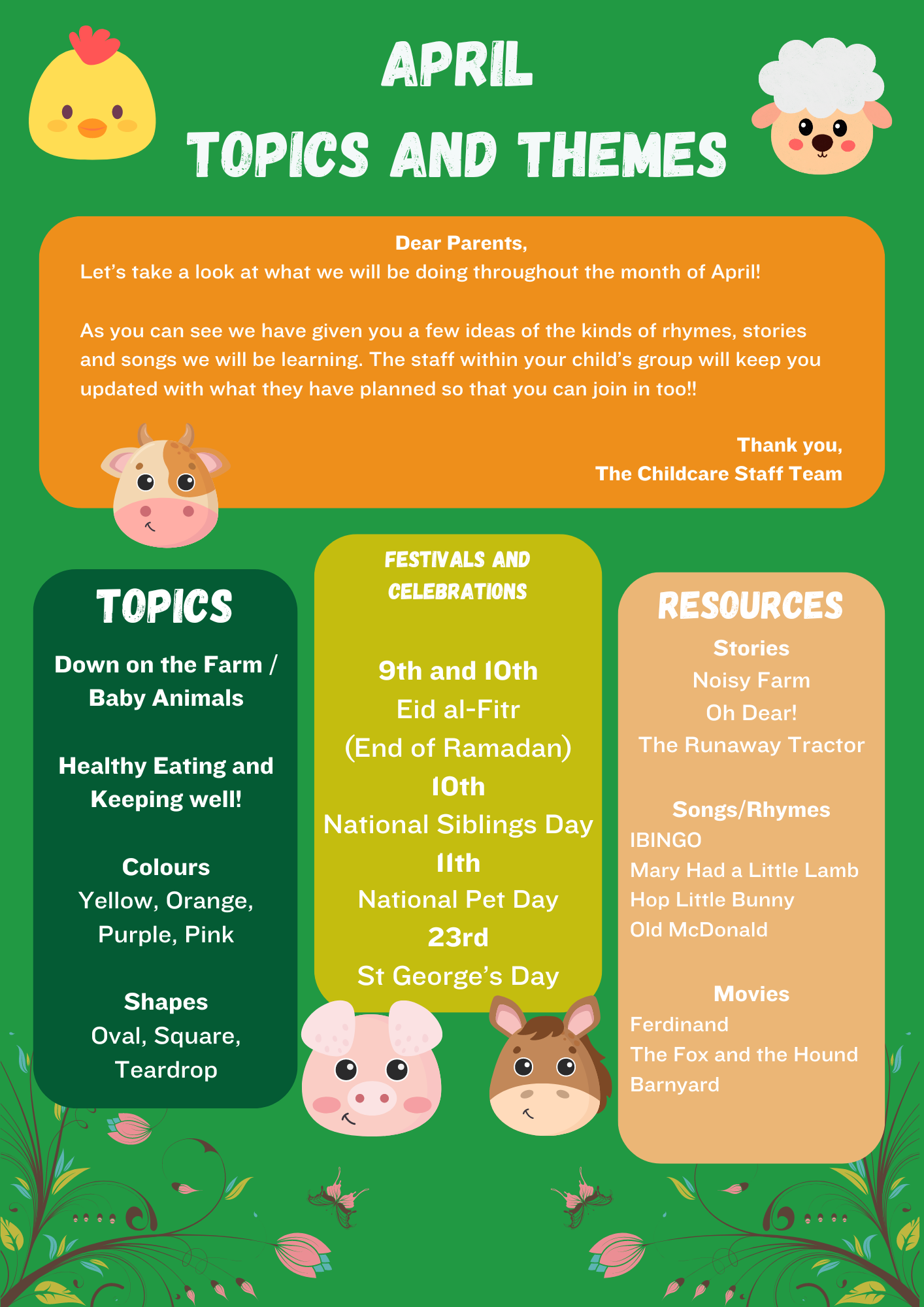 APRIL
TOPICS AND THEMES

Dear Parents,
Let's take a look at what we will be doing throughout the month of April!

As you can see we have given you a few ideas of the kinds of rhymes, stories and songs we will be learning. The staff within your child's group will keep you updated with what they have planned so that you can join in too!!

Thank you,
The Childcare Staff Team

TOPICS

Down on the Farm / Baby Animals

Healthy Eating and Keeping well!

Colours
Yellow, Orange, Purple, Pink

Shapes
Oval, Square, Teardrop

FESTIVALS AND CELEBRATIONS

9th and 10th
Eid al-Fitr
(End of Ramadan)
10th
National Siblings Day
11th
National Pet Day
23rd
St George's Day

RESOURCES
Stories
Noisy Farm
Oh Dear!
The Runaway Tractor

Songs/Rhymes
IBINGO
Mary Had a Little Lamb
Hop Little Bunny
Old McDonald

Movies
Ferdinand
The Fox and the Hound
Barnyard